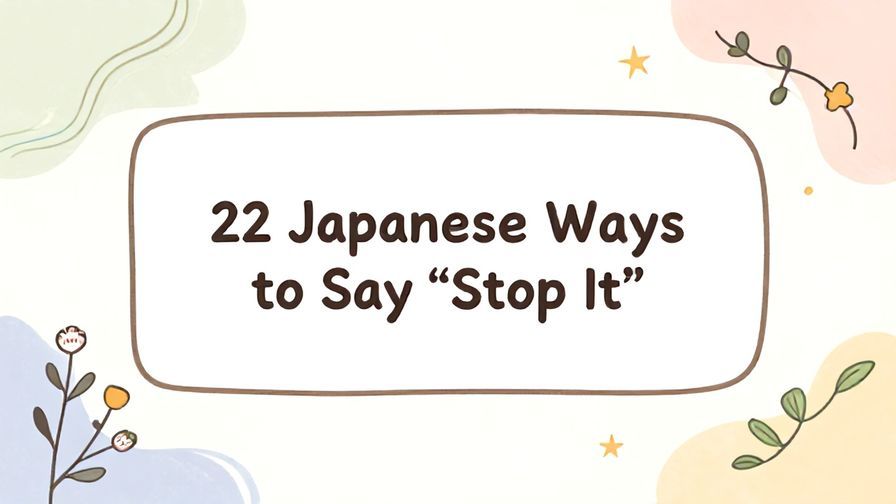 22 Japanese Ways to Say “Stop It”